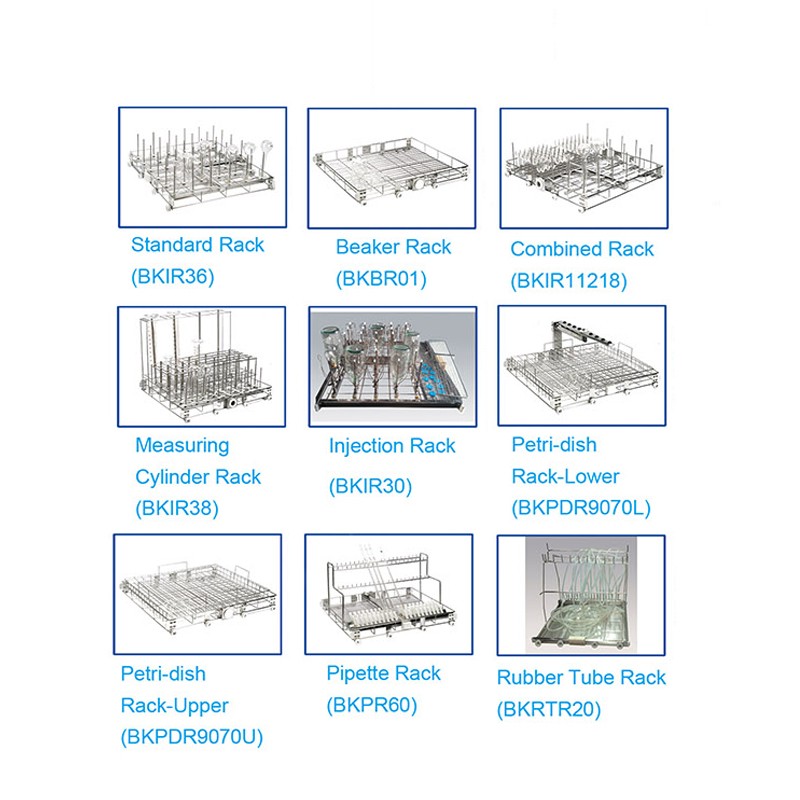 Standard Rack
(BKIR36)

Beaker Rack
(BKBR01)

Combined Rack
(BKIR11218)

Measuring
Cylinder Rack
(BKIR38)

Injection Rack
(BKIR30)

Petri-dish
Rack-Lower
(BKPDR9070L)

Petri-dish
Rack-Upper
(BKPDR9070U)

Pipette Rack
(BKPR60)

Rubber Tube Rack
(BKRTR20)